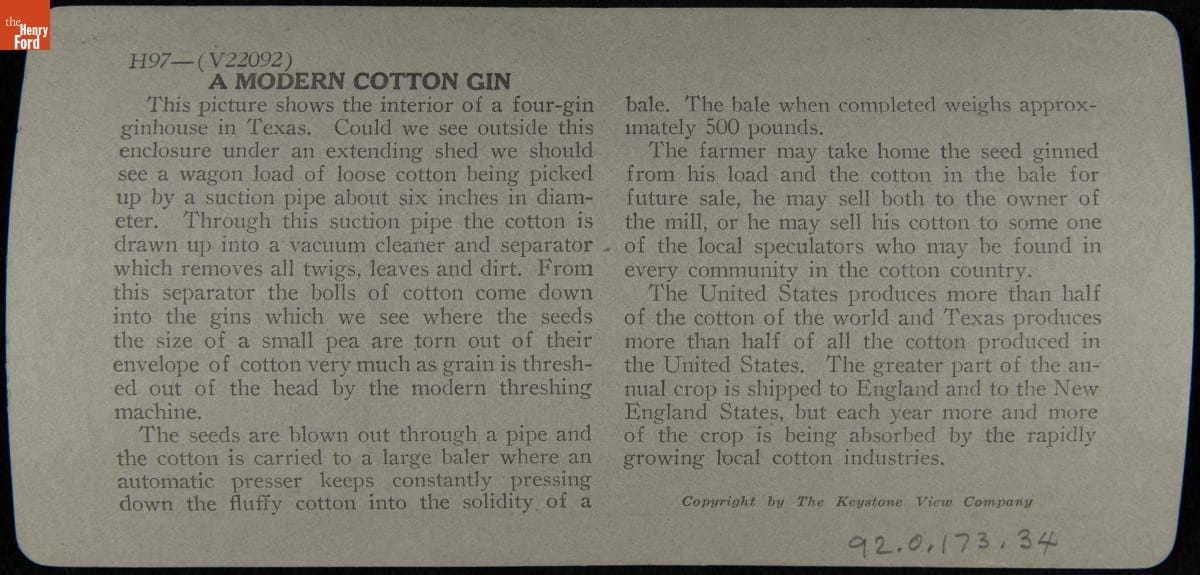 the Henry Ford

H97—(V22092)
A MODERN COTTON GIN

This picture shows the interior of a four-gin ginhouse in Texas. Could we see outside this enclosure under an extending shed we should see a wagon load of loose cotton being picked up by a suction pipe about six inches in diameter. Through this suction pipe the cotton is drawn up into a vacuum cleaner and separator which removes all twigs, leaves and dirt. From this separator the bolls of cotton come down into the gins which we see where the seeds the size of a small pea are torn out of their envelope of cotton very much as grain is threshed out of the head by the modern threshing machine.

The seeds are blown out through a pipe and the cotton is carried to a large baler where an automatic presser keeps constantly pressing down the fluffy cotton into the solidity of a bale. The bale when completed weighs approximately 500 pounds.

The farmer may take home the seed ginned from his load and the cotton in the bale for future sale, he may sell both to the owner of the mill, or he may sell his cotton to some one of the local speculators who may be found in every community in the cotton country.

The United States produces more than half of the cotton of the world and Texas produces more than half of all the cotton produced in the United States. The greater part of the annual crop is shipped to England and to the New England States, but each year more and more of the crop is being absorbed by the rapidly growing local cotton industries.

Copyright by The Keystone View Company

92.0.173.34